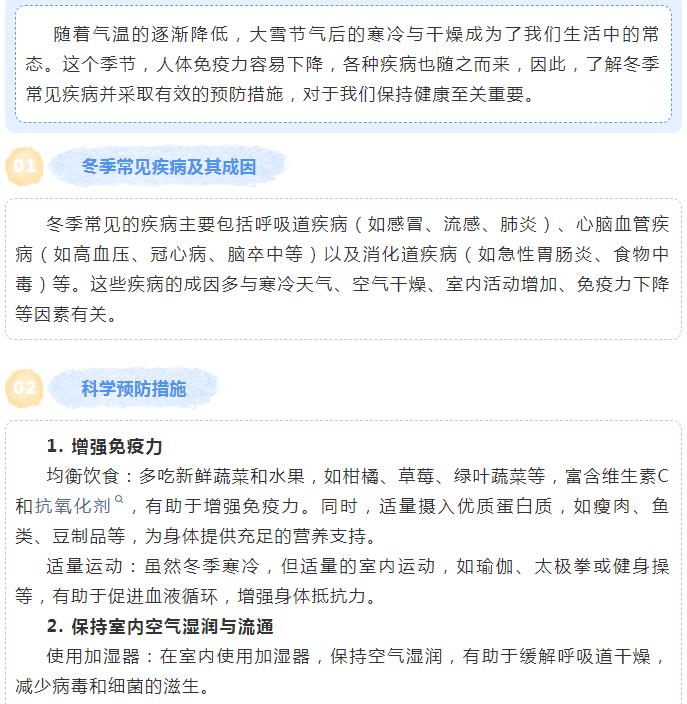 随着气温的逐渐降低，大雪节气后的寒冷与干燥成为了我们生活中的常态。这个季节，人体免疫力容易下降，各种疾病也随之而来，因此，了解冬季常见疾病并采取有效的预防措施，对于我们保持健康至关重要。

01

冬季常见疾病及其成因

冬季常见的疾病主要包括呼吸道疾病（如感冒、流感、肺炎）、心脑血管疾病（如高血压、冠心病、脑卒中等）以及消化道疾病（如急性胃肠炎、食物中毒）等。这些疾病的成因多与寒冷天气、空气干燥、室内活动增加、免疫力下降等因素有关。

02

科学预防措施

1. 增强免疫力

均衡饮食：多吃新鲜蔬菜和水果，如柑橘、草莓、绿叶蔬菜等，富含维生素C和抗氧化剂，有助于增强免疫力。同时，适量摄入优质蛋白质，如瘦肉、鱼类、豆制品等，为身体提供充足的营养支持。

适量运动：虽然冬季寒冷，但适量的室内运动，如瑜伽、太极拳或健身操等，有助于促进血液循环，增强身体抵抗力。

2. 保持室内空气湿润与流通

使用加湿器：在室内使用加湿器，保持空气湿润，有助于缓解呼吸道干燥，减少病毒和细菌的滋生。